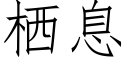 栖息